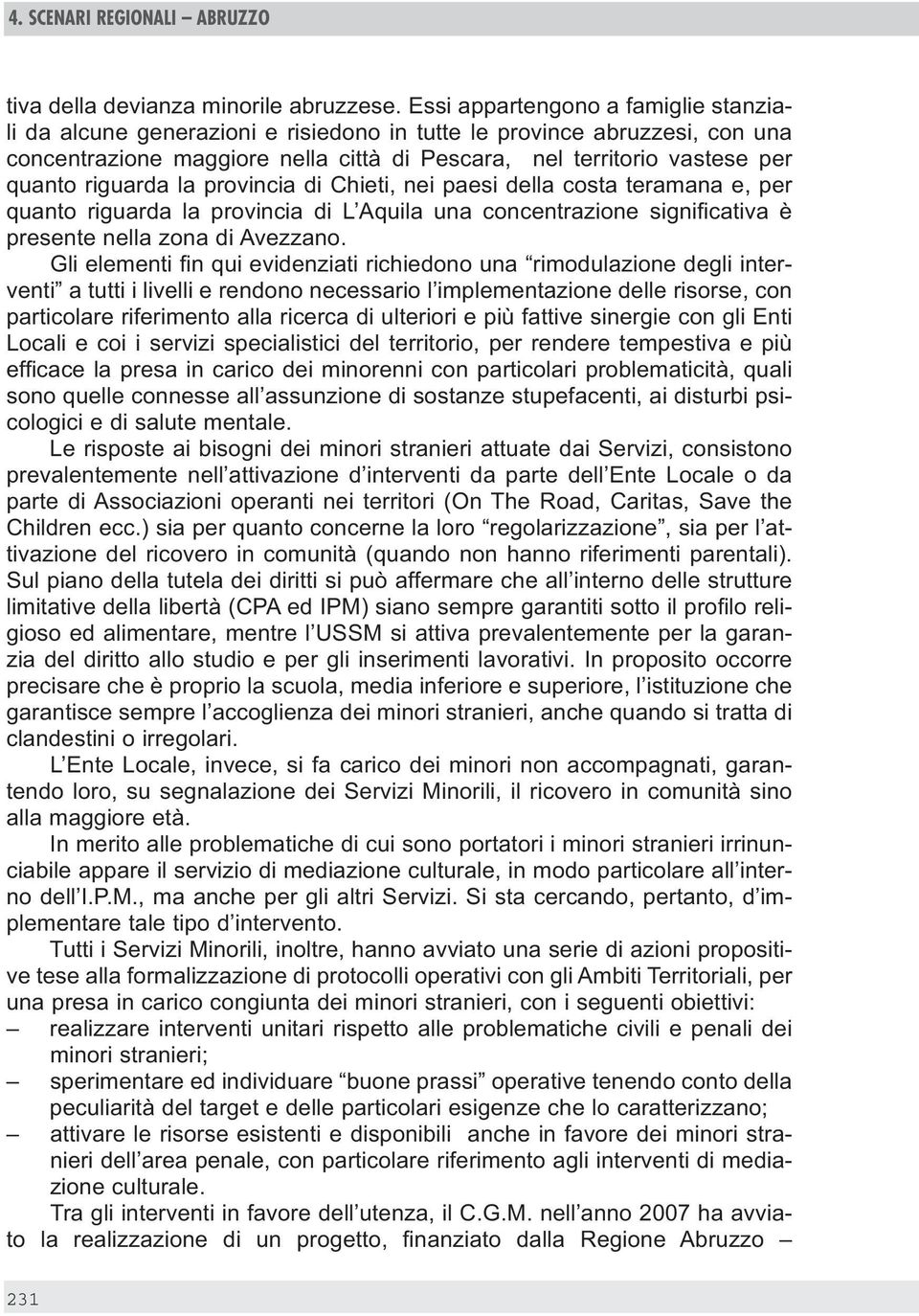 4. SCENARI REGIONALI – ABRUZZO

tiva della devianza minorile abruzzese. Essi appartengono a famiglie stanziali da alcune generazioni e risiedono in tutte le province abruzzesi, con una concentrazione maggiore nella città di Pescara, nel territorio vastese per quanto riguarda la provincia di Chieti, nei paesi della costa teramana e, per quanto riguarda la provincia di L'Aquila una concentrazione significativa è presente nella zona di Avezzano.

Gli elementi fin qui evidenziati richiedono una "rimodulazione degli interventi" a tutti i livelli e rendono necessario l'implementazione delle risorse, con particolare riferimento alla ricerca di ulteriori e più fattive sinergie con gli Enti Locali e coi i servizi specialistici del territorio, per rendere tempestiva e più efficace la presa in carico dei minorenni con particolari problematicità, quali sono quelle connesse all'assunzione di sostanze stupefacenti, ai disturbi psicologici e di salute mentale.

Le risposte ai bisogni dei minori stranieri attuate dai Servizi, consistono prevalentemente nell'attivazione d'interventi da parte dell'Ente Locale o da parte di Associazioni operanti nei territori (On The Road, Caritas, Save the Children ecc.) sia per quanto concerne la loro "regolarizzazione", sia per l'attivazione del ricovero in comunità (quando non hanno riferimenti parentali). Sul piano della tutela dei diritti si può affermare che all'interno delle strutture limitative della libertà (CPA ed IPM) siano sempre garantiti sotto il profilo religioso ed alimentare, mentre l'USSM si attiva prevalentemente per la garanzia del diritto allo studio e per gli inserimenti lavorativi. In proposito occorre precisare che è proprio la scuola, media inferiore e superiore, l'istituzione che garantisce sempre l'accoglienza dei minori stranieri, anche quando si tratta di clandestini o irregolari.

L'Ente Locale, invece, si fa carico dei minori non accompagnati, garantendo loro, su segnalazione dei Servizi Minorili, il ricovero in comunità sino alla maggiore età.

In merito alle problematiche di cui sono portatori i minori stranieri irrinunciabile appare il servizio di mediazione culturale, in modo particolare all'interno dell'I.P.M., ma anche per gli altri Servizi. Si sta cercando, pertanto, d'implementare tale tipo d'intervento.

Tutti i Servizi Minorili, inoltre, hanno avviato una serie di azioni propositive tese alla formalizzazione di protocolli operativi con gli Ambiti Territoriali, per una presa in carico congiunta dei minori stranieri, con i seguenti obiettivi:
– realizzare interventi unitari rispetto alle problematiche civili e penali dei minori stranieri;
– sperimentare ed individuare "buone prassi" operative tenendo conto della peculiarità del target e delle particolari esigenze che lo caratterizzano;
– attivare le risorse esistenti e disponibili anche in favore dei minori stranieri dell'area penale, con particolare riferimento agli interventi di mediazione culturale.

Tra gli interventi in favore dell'utenza, il C.G.M. nell'anno 2007 ha avviato la realizzazione di un progetto, finanziato dalla Regione Abruzzo –

231